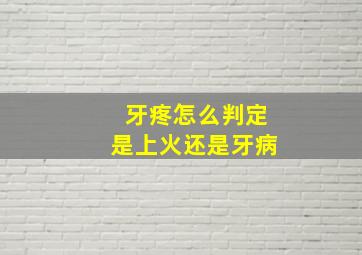 牙疼怎么判定
是上火还是牙病